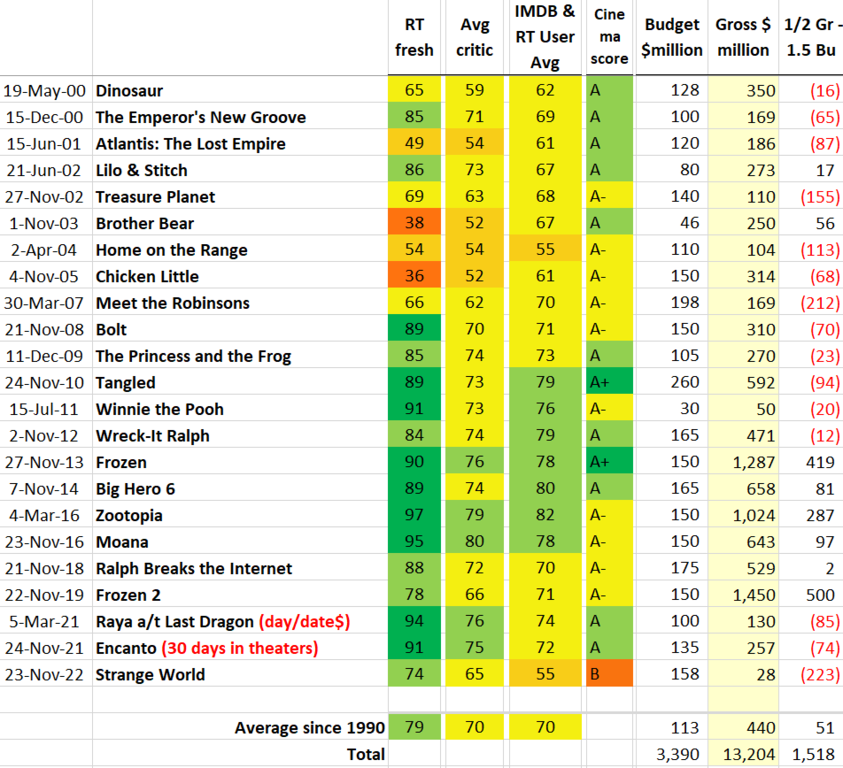 |  |  | RT fresh | Avg critic | IMDB & RT User Avg | Cine ma score | Budget $million | Gross $ million | 1/2 Gr - 1.5 Bu |
|---|---|---|---|---|---|---|---|---|
| 19-May-00 | Dinosaur | 65 | 59 | 62 | A | 128 | 350 | (16) |
| 15-Dec-00 | The Emperor's New Groove | 85 | 71 | 69 | A | 100 | 169 | (65) |
| 15-Jun-01 | Atlantis: The Lost Empire | 49 | 54 | 61 | A | 120 | 186 | (87) |
| 21-Jun-02 | Lilo & Stitch | 86 | 73 | 67 | A | 80 | 273 | 17 |
| 27-Nov-02 | Treasure Planet | 69 | 63 | 68 | A- | 140 | 110 | (155) |
| 1-Nov-03 | Brother Bear | 38 | 52 | 67 | A | 46 | 250 | 56 |
| 2-Apr-04 | Home on the Range | 54 | 54 | 55 | A- | 110 | 104 | (113) |
| 4-Nov-05 | Chicken Little | 36 | 52 | 61 | A- | 150 | 314 | (68) |
| 30-Mar-07 | Meet the Robinsons | 66 | 62 | 70 | A- | 198 | 169 | (212) |
| 21-Nov-08 | Bolt | 89 | 70 | 71 | A- | 150 | 310 | (70) |
| 11-Dec-09 | The Princess and the Frog | 85 | 74 | 73 | A | 105 | 270 | (23) |
| 24-Nov-10 | Tangled | 89 | 73 | 79 | A+ | 260 | 592 | (94) |
| 15-Jul-11 | Winnie the Pooh | 91 | 73 | 76 | A- | 30 | 50 | (20) |
| 2-Nov-12 | Wreck-It Ralph | 84 | 74 | 79 | A | 165 | 471 | (12) |
| 27-Nov-13 | Frozen | 90 | 76 | 78 | A+ | 150 | 1,287 | 419 |
| 7-Nov-14 | Big Hero 6 | 89 | 74 | 80 | A | 165 | 658 | 81 |
| 4-Mar-16 | Zootopia | 97 | 79 | 82 | A- | 150 | 1,024 | 287 |
| 23-Nov-16 | Moana | 95 | 80 | 78 | A- | 150 | 643 | 97 |
| 21-Nov-18 | Ralph Breaks the Internet | 88 | 72 | 70 | A- | 175 | 529 | 2 |
| 22-Nov-19 | Frozen 2 | 78 | 66 | 71 | A- | 150 | 1,450 | 500 |
| 5-Mar-21 | Raya a/t Last Dragon (day/date$) | 94 | 76 | 74 | A | 100 | 130 | (85) |
| 24-Nov-21 | Encanto (30 days in theaters) | 91 | 75 | 72 | A | 135 | 257 | (74) |
| 23-Nov-22 | Strange World | 74 | 65 | 55 | B | 158 | 28 | (223) |
|  |  |  |  |  |  |  |  |  |
|  | Average since 1990 | 79 | 70 | 70 |  | 113 | 440 | 51 |
|  | Total |  |  |  |  | 3,390 | 13,204 | 1,518 |